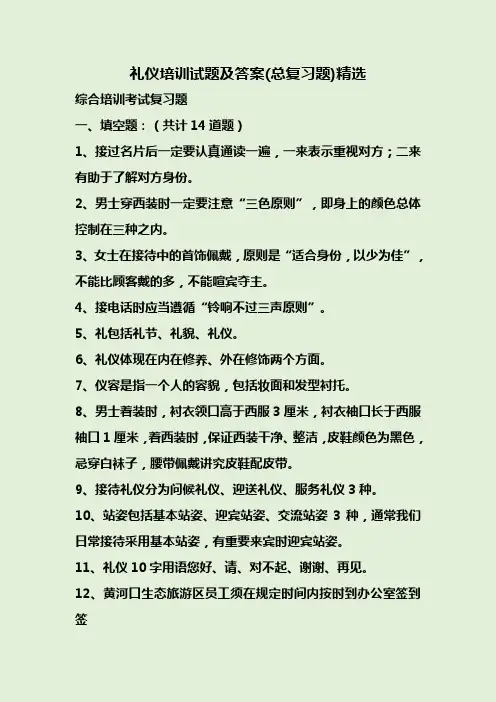 礼仪培训试题及答案(总复习题)精选

综合培训考试复习题

一、填空题：（共计 14 道题）

1、接过名片后一定要认真通读一遍，一来表示重视对方；二来有助于了解对方身份。

2、男士穿西装时一定要注意“三色原则”，即身上的颜色总体控制在三种之内。

3、女士在接待中的首饰佩戴，原则是“适合身份，以少为佳”，不能比顾客戴的多，不能喧宾夺主。

4、接电话时应当遵循“铃响不过三声原则”。

5、礼包括礼节、礼貌、礼仪。

6、礼仪体现在内在修养、外在修饰两个方面。

7、仪容是指一个人的容貌，包括妆面和发型衬托。

8、男士着装时，衬衣领口高于西服 3 厘米，衬衣袖口长于西服袖口 1 厘米，着西装时，保证西装干净、整洁，皮鞋颜色为黑色，忌穿白袜子，腰带佩戴讲究皮鞋配皮带。

9、接待礼仪分为问候礼仪、迎送礼仪、服务礼仪 3 种。

10、站姿包括基本站姿、迎宾站姿、交流站姿 3 种，通常我们日常接待采用基本站姿，有重要来宾时迎宾站姿。

11、礼仪 10 字用语您好、请、对不起、谢谢、再见。

12、黄河口生态旅游区员工须在规定时间内按时到办公室签到签